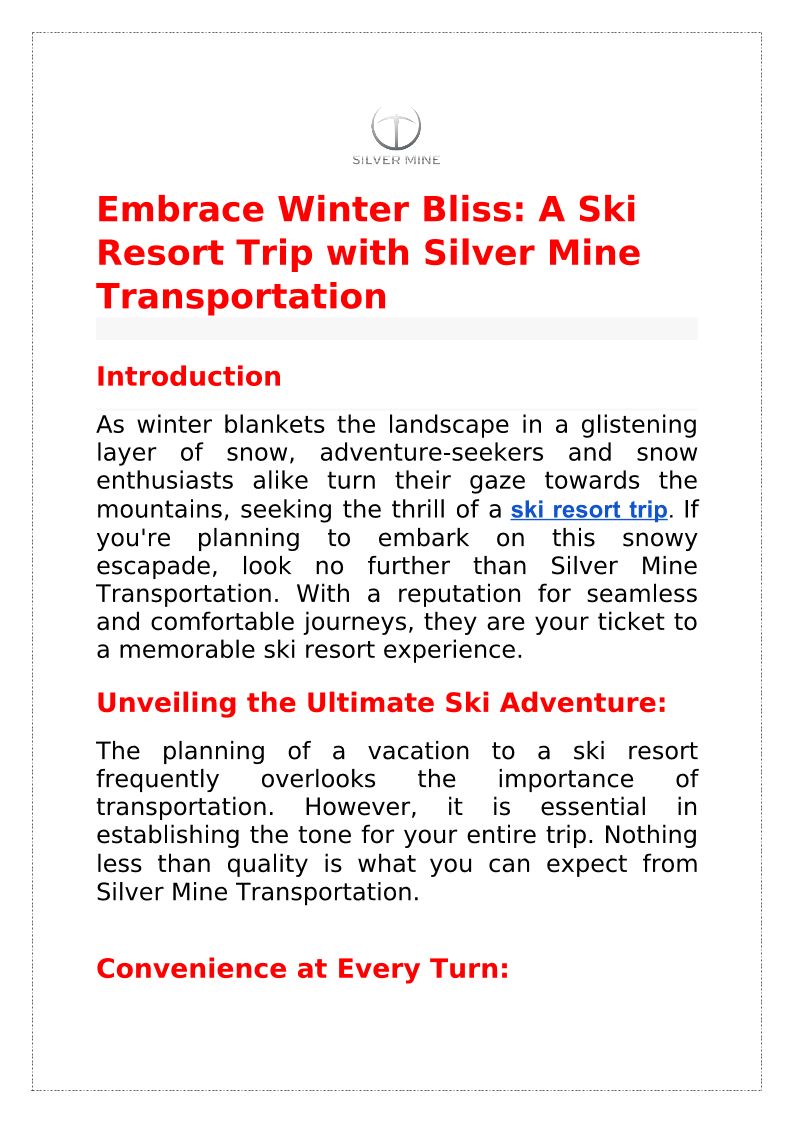 SILVER MINE

Embrace Winter Bliss: A Ski Resort Trip with Silver Mine Transportation

Introduction

As winter blankets the landscape in a glistening layer of snow, adventure-seekers and snow enthusiasts alike turn their gaze towards the mountains, seeking the thrill of a ski resort trip. If you're planning to embark on this snowy escapade, look no further than Silver Mine Transportation. With a reputation for seamless and comfortable journeys, they are your ticket to a memorable ski resort experience.

Unveiling the Ultimate Ski Adventure:

The planning of a vacation to a ski resort frequently overlooks the importance of transportation. However, it is essential in establishing the tone for your entire trip. Nothing less than quality is what you can expect from Silver Mine Transportation.

Convenience at Every Turn: